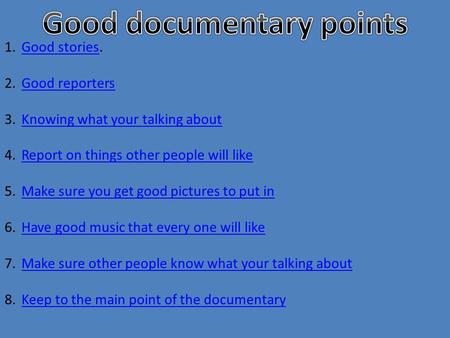 Good documentary points

1. Good stories.

2. Good reporters

3. Knowing what your talking about

4. Report on things other people will like

5. Make sure you get good pictures to put in

6. Have good music that every one will like

7. Make sure other people know what your talking about

8. Keep to the main point of the documentary